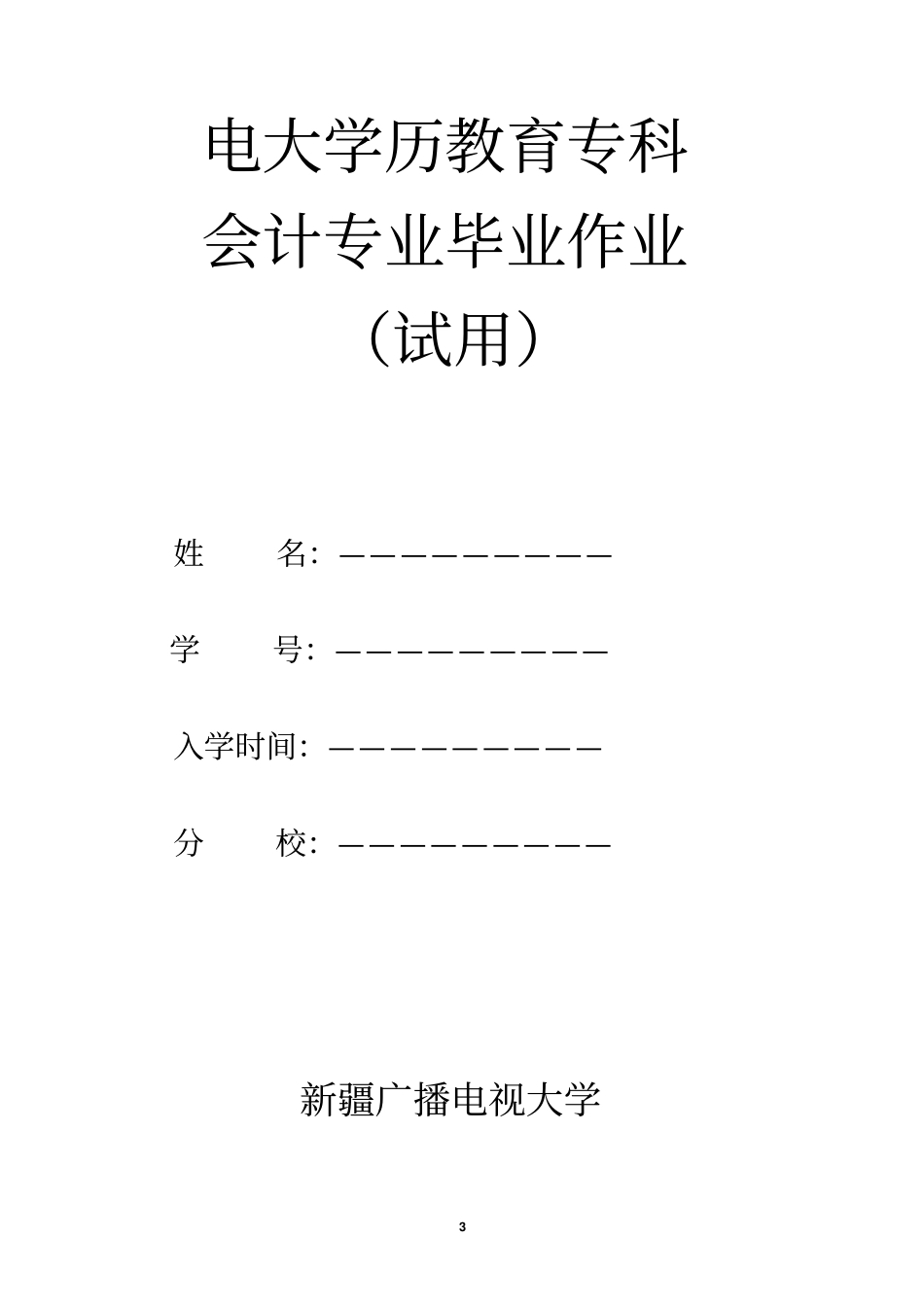 电大学历教育专科
会计专业毕业作业
（试用）

姓 名：——————————

学 号：——————————

入学时间：——————————

分 校：——————————

新疆广播电视大学

3